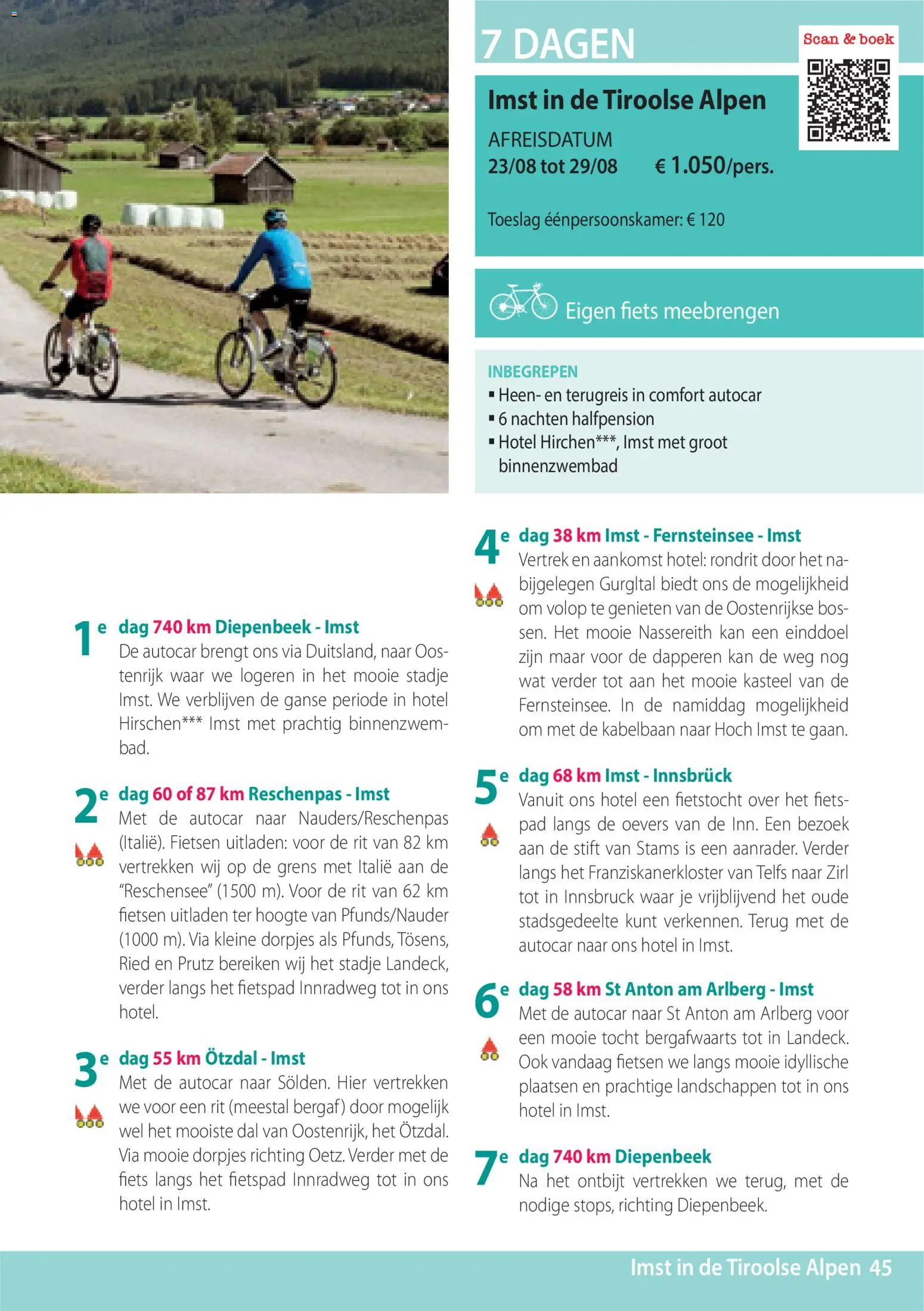 7 DAGEN

Scan & boek

Imst in de Tiroolse Alpen

AFREISDATUM
23/08 tot 29/08 € 1.050/pers.

Toeslag éénpersoonskamer: € 120

Eigen fiets meebrengen

INBEGREPEN
▪ Heen- en terugreis in comfort autocar
▪ 6 nachten halfpension
▪ Hotel Hirchen***, Imst met groot binnenzwembad

1e dag 740 km Diepenbeek - Imst
De autocar brengt ons via Duitsland, naar Oostenrijk waar we logeren in het mooie stadje Imst. We verblijven de ganse periode in hotel Hirschen*** Imst met prachtig binnenzwembad.

2e dag 60 of 87 km Reschenpas - Imst
Met de autocar naar Nauders/Reschenpas (Italië). Fietsen uitladen: voor de rit van 82 km vertrekken wij op de grens met Italië aan de "Reschensee" (1500 m). Voor de rit van 62 km fietsen uitladen ter hoogte van Pfunds/Nauder (1000 m). Via kleine dorpjes als Pfunds, Tösens, Ried en Prutz bereiken wij het stadje Landeck, verder langs het fietspad Innradweg tot in ons hotel.

3e dag 55 km Ötzdal - Imst
Met de autocar naar Sölden. Hier vertrekken we voor een rit (meestal bergaf) door mogelijk wel het mooiste dal van Oostenrijk, het Ötzdal. Via mooie dorpjes richting Oetz. Verder met de fiets langs het fietspad Innradweg tot in ons hotel in Imst.

4e dag 38 km Imst - Fernsteinsee - Imst
Vertrek en aankomst hotel: rondrit door het nabijgelegen Gurgltal biedt ons de mogelijkheid om volop te genieten van de Oostenrijkse bossen. Het mooie Nassereith kan een einddoel zijn maar voor de dapperen kan de weg nog wat verder tot aan het mooie kasteel van de Fernsteinsee. In de namiddag mogelijkheid om met de kabelbaan naar Hoch Imst te gaan.

5e dag 68 km Imst - Innsbrück
Vanuit ons hotel een fietstocht over het fietspad langs de oevers van de Inn. Een bezoek aan de stift van Stams is een aanrader. Verder langs het Franziskanerkloster van Telfs naar Zirl tot in Innsbruck waar je vrijblijvend het oude stadsgedeelte kunt verkennen. Terug met de autocar naar ons hotel in Imst.

6e dag 58 km St Anton am Arlberg - Imst
Met de autocar naar St Anton am Arlberg voor een mooie tocht bergafwaarts tot in Landeck. Ook vandaag fietsen we langs mooie idyllische plaatsen en prachtige landschappen tot in ons hotel in Imst.

7e dag 740 km Diepenbeek
Na het ontbijt vertrekken we terug, met de nodige stops, richting Diepenbeek.

Imst in de Tiroolse Alpen 45